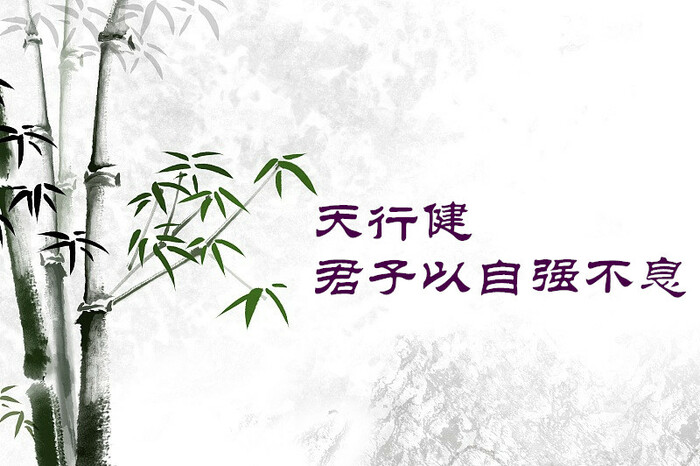 天行健
君子以自强不息